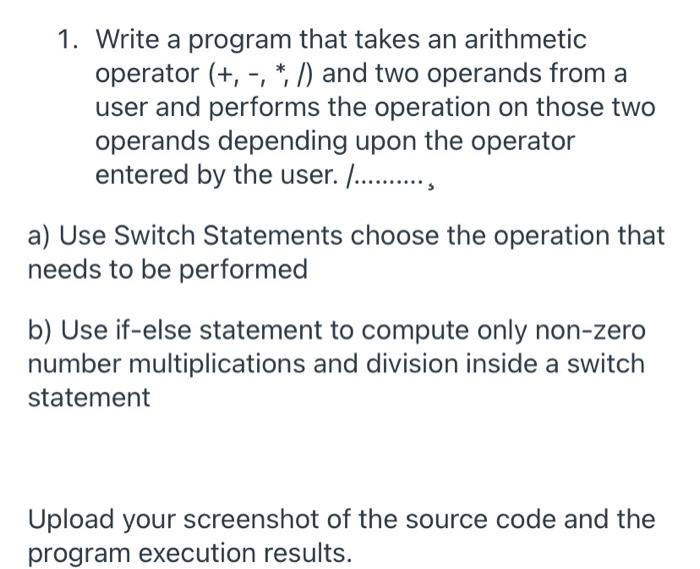 1. Write a program that takes an arithmetic operator (+, -, *, /) and two operands from a user and performs the operation on those two operands depending upon the operator entered by the user. /.........,

a) Use Switch Statements choose the operation that needs to be performed

b) Use if-else statement to compute only non-zero number multiplications and division inside a switch statement

Upload your screenshot of the source code and the program execution results.